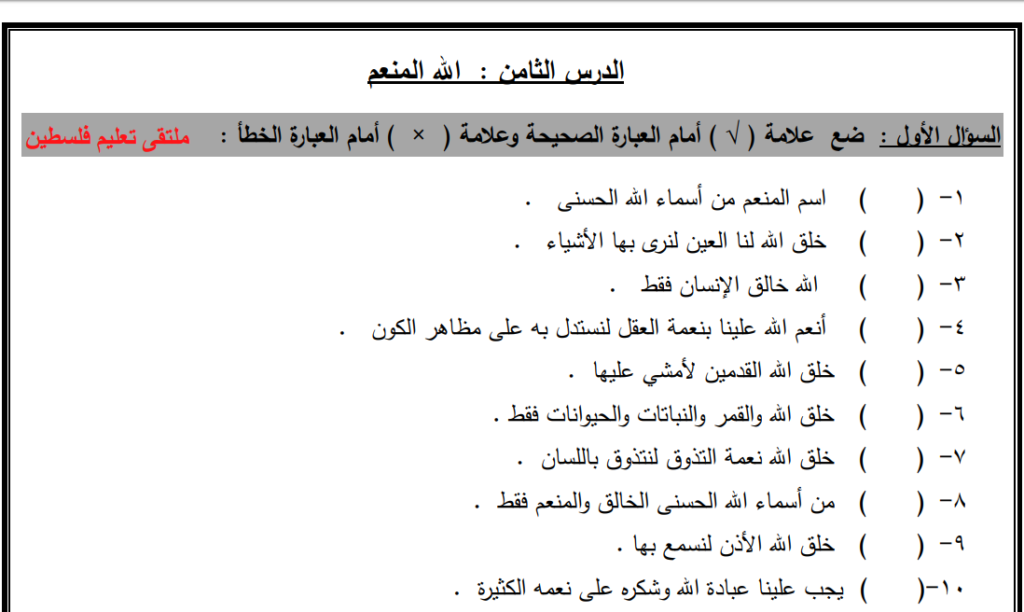 الدرس الثامن : الله المنعم

السؤال الأول : ضع علامة ( √ ) أمام العبارة الصحيحة وعلامة ( × ) أمام العبارة الخطأ : ملتقى تعليم فلسطين

١- (     ) اسم المنعم من أسماء الله الحسنى .

٢- (     ) خلق الله لنا العين لنرى بها الأشياء .

٣- (     ) الله خالق الإنسان فقط .

٤- (     ) أنعم الله علينا بنعمة العقل لنستدل به على مظاهر الكون .

٥- (     ) خلق الله القدمين لأمشي عليها .

٦- (     ) خلق الله والقمر والنباتات والحيوانات فقط .

٧- (     ) خلق الله نعمة التذوق لنتذوق باللسان .

٨- (     ) من أسماء الله الحسنى الخالق والمنعم فقط .

٩- (     ) خلق الله الأذن لنسمع بها .

١٠-(     ) يجب علينا عبادة الله وشكره على نعمه الكثيرة .